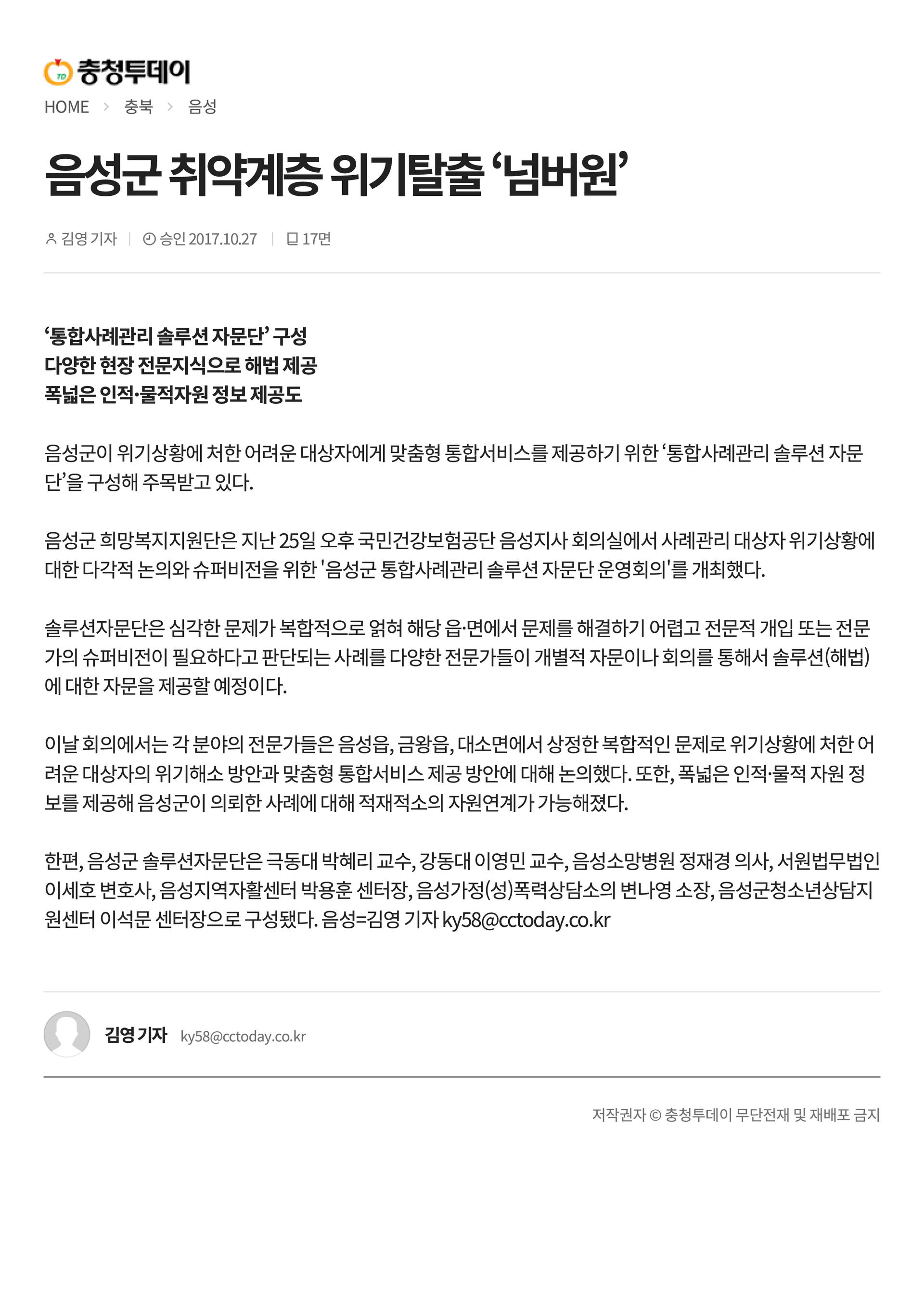 충청투데이

HOME > 충북 > 음성

음성군 취약계층 위기탈출 ‘넘버원’

김영 기자 | 승인 2017.10.27 | 17면

‘통합사례관리 솔루션 자문단’ 구성
다양한 현장 전문지식으로 해법 제공
폭넓은 인적·물적자원 정보 제공도

음성군이 위기상황에 처한 어려운 대상자에게 맞춤형 통합서비스를 제공하기 위한 ‘통합사례관리 솔루션 자문단’을 구성해 주목받고 있다.

음성군 희망복지지원단은 지난 25일 오후 국민건강보험공단 음성지사 회의실에서 사례관리 대상자 위기상황에 대한 다각적 논의와 슈퍼비전을 위한 '음성군 통합사례관리 솔루션 자문단 운영회의'를 개최했다.

솔루션자문단은 심각한 문제가 복합적으로 얽혀 해당 읍·면에서 문제를 해결하기 어렵고 전문적 개입 또는 전문가의 슈퍼비전이 필요하다고 판단되는 사례를 다양한 전문가들이 개별적 자문이나 회의를 통해서 솔루션(해법)에 대한 자문을 제공할 예정이다.

이날 회의에서는 각 분야의 전문가들은 음성읍, 금왕읍, 대소면에서 상정한 복합적인 문제로 위기상황에 처한 어려운 대상자의 위기해소 방안과 맞춤형 통합서비스 제공 방안에 대해 논의했다. 또한, 폭넓은 인적·물적 자원 정보를 제공해 음성군이 의뢰한 사례에 대해 적재적소의 자원연계가 가능해졌다.

한편, 음성군 솔루션자문단은 극동대 박혜리 교수, 강동대 이영민 교수, 음성소망병원 정재경 의사, 서원법무법인 이세호 변호사, 음성지역자활센터 박용훈 센터장, 음성가정(성)폭력상담소의 변나영 소장, 음성군청소년상담지원센터 이석문 센터장으로 구성됐다. 음성=김영 기자 ky58@cctoday.co.kr

김영 기자 ky58@cctoday.co.kr

저작권자 © 충청투데이 무단전재 및 재배포 금지